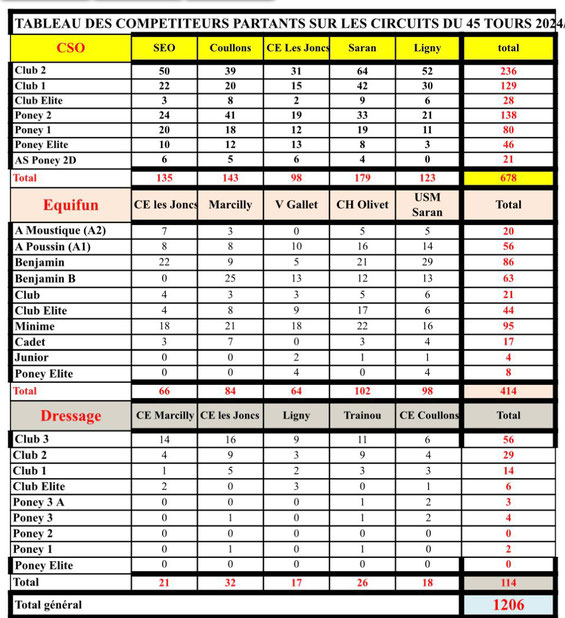 TABLEAU DES COMPETITEURS PARTANTS SUR LES CIRCUITS DU 45 TOURS 2024/

| CSO | SEO | Coullons | CE Les Joncs | Saran | Ligny | total |
|---|---|---|---|---|---|---|
| Club 2 | 50 | 39 | 31 | 64 | 52 | 236 |
| Club 1 | 22 | 20 | 15 | 42 | 30 | 129 |
| Club Elite | 3 | 8 | 2 | 9 | 6 | 28 |
| Poney 2 | 24 | 41 | 19 | 33 | 21 | 138 |
| Poney 1 | 20 | 18 | 12 | 19 | 11 | 80 |
| Poney Elite | 10 | 12 | 13 | 8 | 3 | 46 |
| AS Poney 2D | 6 | 5 | 6 | 4 | 0 | 21 |
| Total | 135 | 143 | 98 | 179 | 123 | 678 |

| Equifun | CE les Joncs | Marcilly | V Gallet | CH Olivet | USM Saran | Total |
|---|---|---|---|---|---|---|
| A Moustique (A2) | 7 | 3 | 0 | 5 | 5 | 20 |
| A Poussin (A1) | 8 | 8 | 10 | 16 | 14 | 56 |
| Benjamin | 22 | 9 | 5 | 21 | 29 | 86 |
| Benjamin B | 0 | 25 | 13 | 12 | 13 | 63 |
| Club | 4 | 3 | 3 | 5 | 6 | 21 |
| Club Elite | 4 | 8 | 9 | 17 | 6 | 44 |
| Minime | 18 | 21 | 18 | 22 | 16 | 95 |
| Cadet | 3 | 7 | 0 | 3 | 4 | 17 |
| Junior | 0 | 0 | 2 | 1 | 1 | 4 |
| Poney Elite | 0 | 0 | 4 | 0 | 4 | 8 |
| Total | 66 | 84 | 64 | 102 | 98 | 414 |

| Dressage | CE Marcilly | CE les Joncs | Ligny | Trainou | CE Coullons | Total |
|---|---|---|---|---|---|---|
| Club 3 | 14 | 16 | 9 | 11 | 6 | 56 |
| Club 2 | 4 | 9 | 3 | 9 | 4 | 29 |
| Club 1 | 1 | 5 | 2 | 3 | 3 | 14 |
| Club Elite | 2 | 0 | 3 | 0 | 1 | 6 |
| Poney 3 A | 0 | 0 | 0 | 1 | 2 | 3 |
| Poney 3 | 0 | 1 | 0 | 1 | 2 | 4 |
| Poney 2 | 0 | 0 | 0 | 0 | 0 | 0 |
| Poney 1 | 0 | 1 | 0 | 1 | 0 | 2 |
| Poney Elite | 0 | 0 | 0 | 0 | 0 | 0 |
| Total | 21 | 32 | 17 | 26 | 18 | 114 |

| Total général | 1206 |
|---|---|